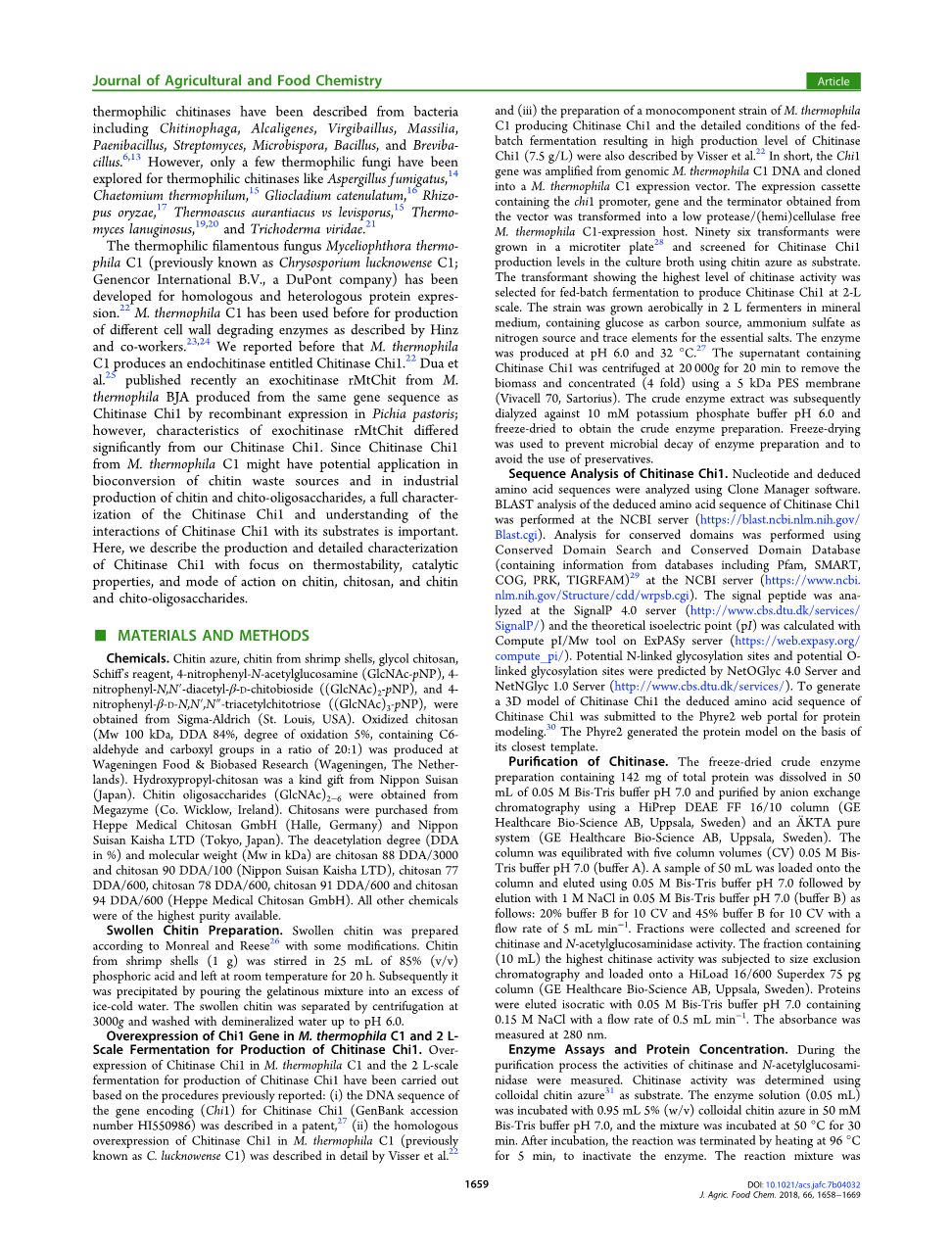 Journal of Agricultural and Food Chemistry

Article

thermophilic chitinases have been described from bacteria including Chitinophaga, Alcaligenes, Virgibaillus, Massilia, Paenibacillus, Streptomyces, Microbispora, Bacillus, and Brevibacillus.$^{6,13}$ However, only a few thermophilic fungi have been explored for thermophilic chitinases like Aspergillus fumigatus,$^{14}$ Chaetomium thermophilum,$^{15}$ Gliocladium catenulatum,$^{16}$ Rhizopus oryzae,$^{17}$ Thermoascus aurantiacus vs levisporus,$^{15}$ Thermomyces lanuginosus,$^{19,20}$ and Trichoderma viridae.$^{21}$

The thermophilic filamentous fungus Myceliophthora thermophila C1 (previously known as Chrysosporium lucknowense C1; Genencor International B.V., a DuPont company) has been developed for homologous and heterologous protein expression.$^{22}$ M. thermophila C1 has been used before for production of different cell wall degrading enzymes as described by Hinz and co-workers.$^{23,24}$ We reported before that M. thermophila C1 produces an endochitinase entitled Chitinase Chi1.$^{22}$ Dua et al.$^{25}$ published recently an exochitinase rMtChit from M. thermophila BJA produced from the same gene sequence as Chitinase Chi1 by recombinant expression in Pichia pastoris; however, characteristics of exochitinase rMtChit differed significantly from our Chitinase Chi1. Since Chitinase Chi1 from M. thermophila C1 might have potential application in bioconversion of chitin waste sources and in industrial production of chitin and chito-oligosaccharides, a full characterization of the Chitinase Chi1 and understanding of the interactions of Chitinase Chi1 with its substrates is important. Here, we describe the production and detailed characterization of Chitinase Chi1 with focus on thermostability, catalytic properties, and mode of action on chitin, chitosan, and chitin and chito-oligosaccharides.

■ MATERIALS AND METHODS

Chemicals. Chitin azure, chitin from shrimp shells, glycol chitosan, Schiff's reagent, 4-nitrophenyl-N-acetylglucosamine (GlcNAc-pNP), 4-nitrophenyl-N,N′-diacetyl-β-D-chitobioside ((GlcNAc)$_2$-pNP), and 4-nitrophenyl-β-D-N,N′,N″-triacetylchitotriose ((GlcNAc)$_3$-pNP), were obtained from Sigma-Aldrich (St. Louis, USA). Oxidized chitosan (Mw 100 kDa, DDA 84%, degree of oxidation 5%, containing C6-aldehyde and carboxyl groups in a ratio of 20:1) was produced at Wageningen Food & Biobased Research (Wageningen, The Netherlands). Hydroxypropyl-chitosan was a kind gift from Nippon Suisan (Japan). Chitin oligosaccharides (GlcNAc)$_{2-6}$ were obtained from Megazyme (Co. Wicklow, Ireland). Chitosans were purchased from Heppe Medical Chitosan GmbH (Halle, Germany) and Nippon Suisan Kaisha LTD (Tokyo, Japan). The deacetylation degree (DDA in %) and molecular weight (Mw in kDa) are chitosan 88 DDA/3000 and chitosan 90 DDA/100 (Nippon Suisan Kaisha LTD), chitosan 77 DDA/600, chitosan 78 DDA/600, chitosan 91 DDA/600 and chitosan 94 DDA/600 (Heppe Medical Chitosan GmbH). All other chemicals were of the highest purity available.

Swollen Chitin Preparation. Swollen chitin was prepared according to Monreal and Reese$^{26}$ with some modifications. Chitin from shrimp shells (1 g) was stirred in 25 mL of 85% (v/v) phosphoric acid and left at room temperature for 20 h. Subsequently it was precipitated by pouring the gelatinous mixture into an excess of ice-cold water. The swollen chitin was separated by centrifugation at 3000g and washed with demineralized water up to pH 6.0.

Overexpression of Chi1 Gene in M. thermophila C1 and 2 L-Scale Fermentation for Production of Chitinase Chi1. Overexpression of Chitinase Chi1 in M. thermophila C1 and the 2 L-scale fermentation for production of Chitinase Chi1 have been carried out based on the procedures previously reported: (i) the DNA sequence of the gene encoding (Chi1) for Chitinase Chi1 (GenBank accession number HI550986) was described in a patent,$^{27}$ (ii) the homologous overexpression of Chitinase Chi1 in M. thermophila C1 (previously known as C. lucknowense C1) was described in detail by Visser et al.$^{22}$ and (iii) the preparation of a monocomponent strain of M. thermophila C1 producing Chitinase Chi1 and the detailed conditions of the fed-batch fermentation resulting in high production level of Chitinase Chi1 (7.5 g/L) were also described by Visser et al.$^{22}$ In short, the Chi1 gene was amplified from genomic M. thermophila C1 DNA and cloned into a M. thermophila C1 expression vector. The expression cassette containing the chi1 promoter, gene and the terminator obtained from the vector was transformed into a low protease/(hemi)cellulase free M. thermophila C1-expression host. Ninety six transformants were grown in a microtiter plate$^{28}$ and screened for Chitinase Chi1 production levels in the culture broth using chitin azure as substrate. The transformant showing the highest level of chitinase activity was selected for fed-batch fermentation to produce Chitinase Chi1 at 2-L scale. The strain was grown aerobically in 2 L fermenters in mineral medium, containing glucose as carbon source, ammonium sulfate as nitrogen source and trace elements for the essential salts. The enzyme was produced at pH 6.0 and 32 °C.$^{27}$ The supernatant containing Chitinase Chi1 was centrifuged at 20 000g for 20 min to remove the biomass and concentrated (4 fold) using a 5 kDa PES membrane (Vivacell 70, Sartorius). The crude enzyme extract was subsequently dialyzed against 10 mM potassium phosphate buffer pH 6.0 and freeze-dried to obtain the crude enzyme preparation. Freeze-drying was used to prevent microbial decay of enzyme preparation and to avoid the use of preservatives.

Sequence Analysis of Chitinase Chi1. Nucleotide and deduced amino acid sequences were analyzed using Clone Manager software. BLAST analysis of the deduced amino acid sequence of Chitinase Chi1 was performed at the NCBI server (https://blast.ncbi.nlm.nih.gov/Blast.cgi). Analysis for conserved domains was performed using Conserved Domain Search and Conserved Domain Database (containing information from databases including Pfam, SMART, COG, PRK, TIGRFAM)$^{29}$ at the NCBI server (https://www.ncbi.nlm.nih.gov/Structure/cdd/wrpsb.cgi). The signal peptide was analyzed at the SignalP 4.0 server (http://www.cbs.dtu.dk/services/SignalP/) and the theoretical isoelectric point (pI) was calculated with Compute pI/Mw tool on ExPASy server (https://web.expasy.org/compute_pi/). Potential N-linked glycosylation sites and potential O-linked glycosylation sites were predicted by NetOGlyc 4.0 Server and NetNGlyc 1.0 Server (http://www.cbs.dtu.dk/services/). To generate a 3D model of Chitinase Chi1 the deduced amino acid sequence of Chitinase Chi1 was submitted to the Phyre2 web portal for protein modeling.$^{30}$ The Phyre2 generated the protein model on the basis of its closest template.

Purification of Chitinase. The freeze-dried crude enzyme preparation containing 142 mg of total protein was dissolved in 50 mL of 0.05 M Bis-Tris buffer pH 7.0 and purified by anion exchange chromatography using a HiPrep DEAE FF 16/10 column (GE Healthcare Bio-Science AB, Uppsala, Sweden) and an ÄKTA pure system (GE Healthcare Bio-Science AB, Uppsala, Sweden). The column was equilibrated with five column volumes (CV) 0.05 M Bis-Tris buffer pH 7.0 (buffer A). A sample of 50 mL was loaded onto the column and eluted using 0.05 M Bis-Tris buffer pH 7.0 followed by elution with 1 M NaCl in 0.05 M Bis-Tris buffer pH 7.0 (buffer B) as follows: 20% buffer B for 10 CV and 45% buffer B for 10 CV with a flow rate of 5 mL min$^{-1}$. Fractions were collected and screened for chitinase and N-acetylglucosaminidase activity. The fraction containing (10 mL) the highest chitinase activity was subjected to size exclusion chromatography and loaded onto a HiLoad 16/600 Superdex 75 pg column (GE Healthcare Bio-Science AB, Uppsala, Sweden). Proteins were eluted isocratic with 0.05 M Bis-Tris buffer pH 7.0 containing 0.15 M NaCl with a flow rate of 0.5 mL min$^{-1}$. The absorbance was measured at 280 nm.

Enzyme Assays and Protein Concentration. During the purification process the activities of chitinase and N-acetylglucosaminidase were measured. Chitinase activity was determined using colloidal chitin azure$^{31}$ as substrate. The enzyme solution (0.05 mL) was incubated with 0.95 mL 5% (w/v) colloidal chitin azure in 50 mM Bis-Tris buffer pH 7.0, and the mixture was incubated at 50 °C for 30 min. After incubation, the reaction was terminated by heating at 96 °C for 5 min, to inactivate the enzyme. The reaction mixture was

1659

DOI: 10.1021/acs.jafc.7b04032
J. Agric. Food Chem. 2018, 66, 1658−1669